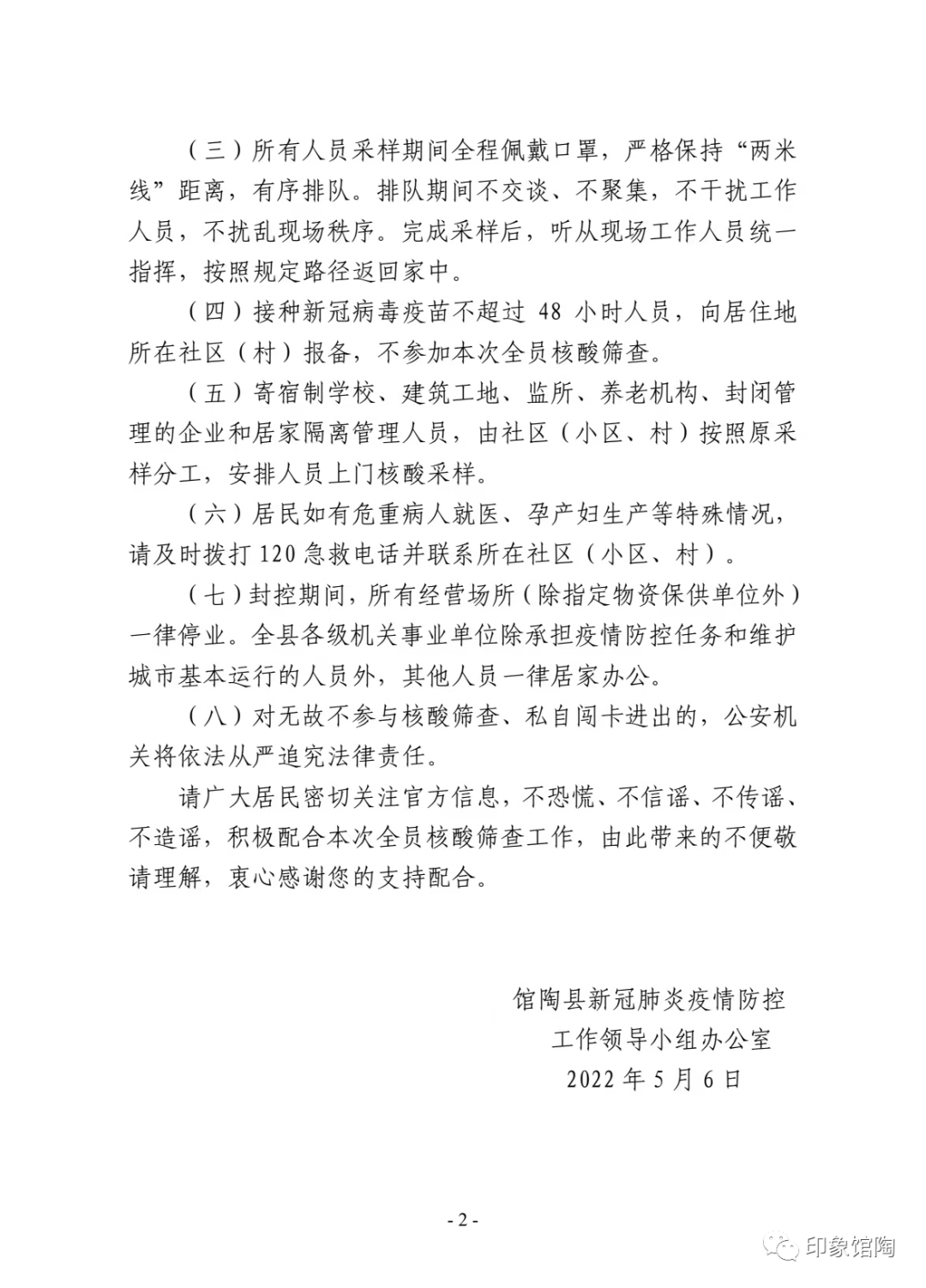 （三）所有人员采样期间全程佩戴口罩，严格保持“两米线”距离，有序排队。排队期间不交谈、不聚集，不干扰工作人员，不扰乱现场秩序。完成采样后，听从现场工作人员统一指挥，按照规定路径返回家中。

（四）接种新冠病毒疫苗不超过 48 小时人员，向居住地所在社区（村）报备，不参加本次全员核酸筛查。

（五）寄宿制学校、建筑工地、监所、养老机构、封闭管理的企业和居家隔离管理人员，由社区（小区、村）按照原采样分工，安排人员上门核酸采样。

（六）居民如有危重病人就医、孕产妇生产等特殊情况，请及时拨打 120 急救电话并联系所在社区（小区、村）。

（七）封控期间，所有经营场所（除指定物资保供单位外）一律停业。全县各级机关事业单位除承担疫情防控任务和维护城市基本运行的人员外，其他人员一律居家办公。

（八）对无故不参与核酸筛查、私自闯卡进出的，公安机关将依法从严追究法律责任。

请广大居民密切关注官方信息，不恐慌、不信谣、不传谣、不造谣，积极配合本次全员核酸筛查工作，由此带来的不便敬请理解，衷心感谢您的支持配合。

馆陶县新冠肺炎疫情防控
工作领导小组办公室
2022 年 5 月 6 日

- 2 -

印象馆陶